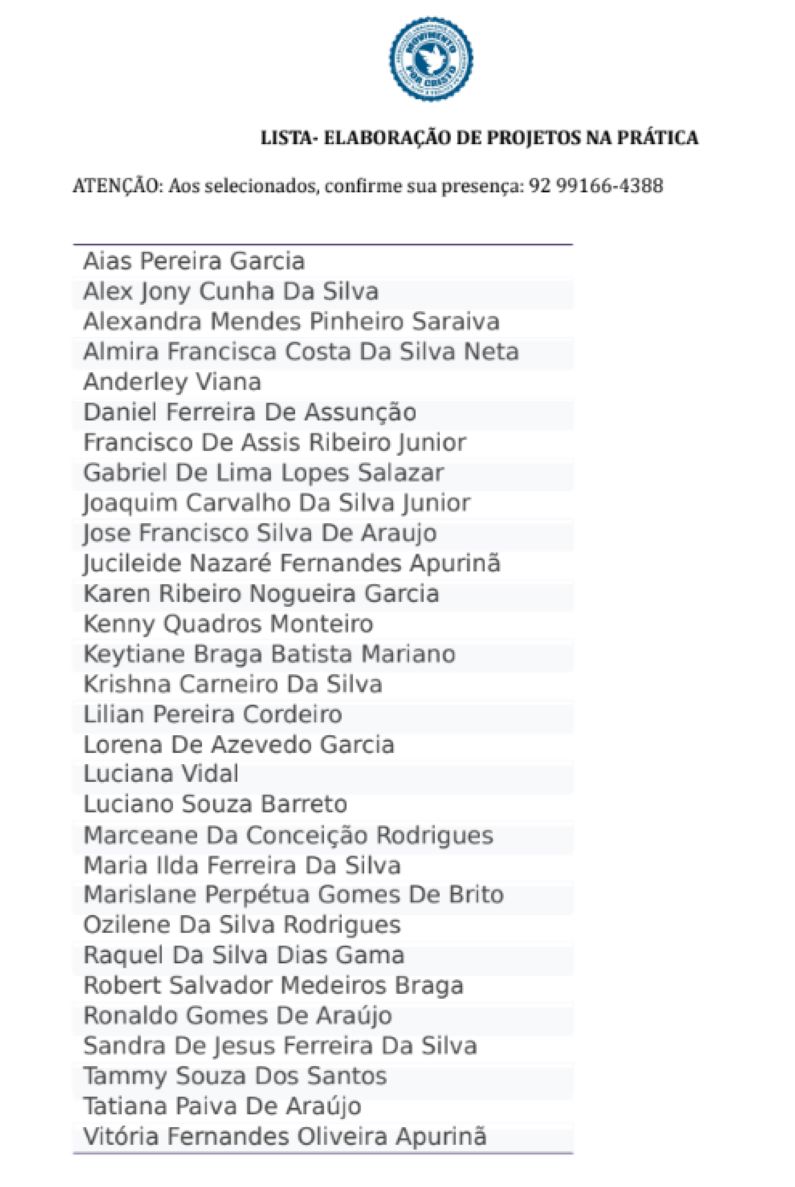 MOVIMENTO POR CRISTO

LISTA- ELABORAÇÃO DE PROJETOS NA PRÁTICA

ATENÇÃO: Aos selecionados, confirme sua presença: 92 99166-4388

Aias Pereira Garcia
Alex Jony Cunha Da Silva
Alexandra Mendes Pinheiro Saraiva
Almira Francisca Costa Da Silva Neta
Anderley Viana
Daniel Ferreira De Assunção
Francisco De Assis Ribeiro Junior
Gabriel De Lima Lopes Salazar
Joaquim Carvalho Da Silva Junior
Jose Francisco Silva De Araujo
Jucileide Nazaré Fernandes Apurinã
Karen Ribeiro Nogueira Garcia
Kenny Quadros Monteiro
Keytiane Braga Batista Mariano
Krishna Carneiro Da Silva
Lilian Pereira Cordeiro
Lorena De Azevedo Garcia
Luciana Vidal
Luciano Souza Barreto
Marceane Da Conceição Rodrigues
Maria Ilda Ferreira Da Silva
Marislane Perpétua Gomes De Brito
Ozilene Da Silva Rodrigues
Raquel Da Silva Dias Gama
Robert Salvador Medeiros Braga
Ronaldo Gomes De Araújo
Sandra De Jesus Ferreira Da Silva
Tammy Souza Dos Santos
Tatiana Paiva De Araújo
Vitória Fernandes Oliveira Apurinã